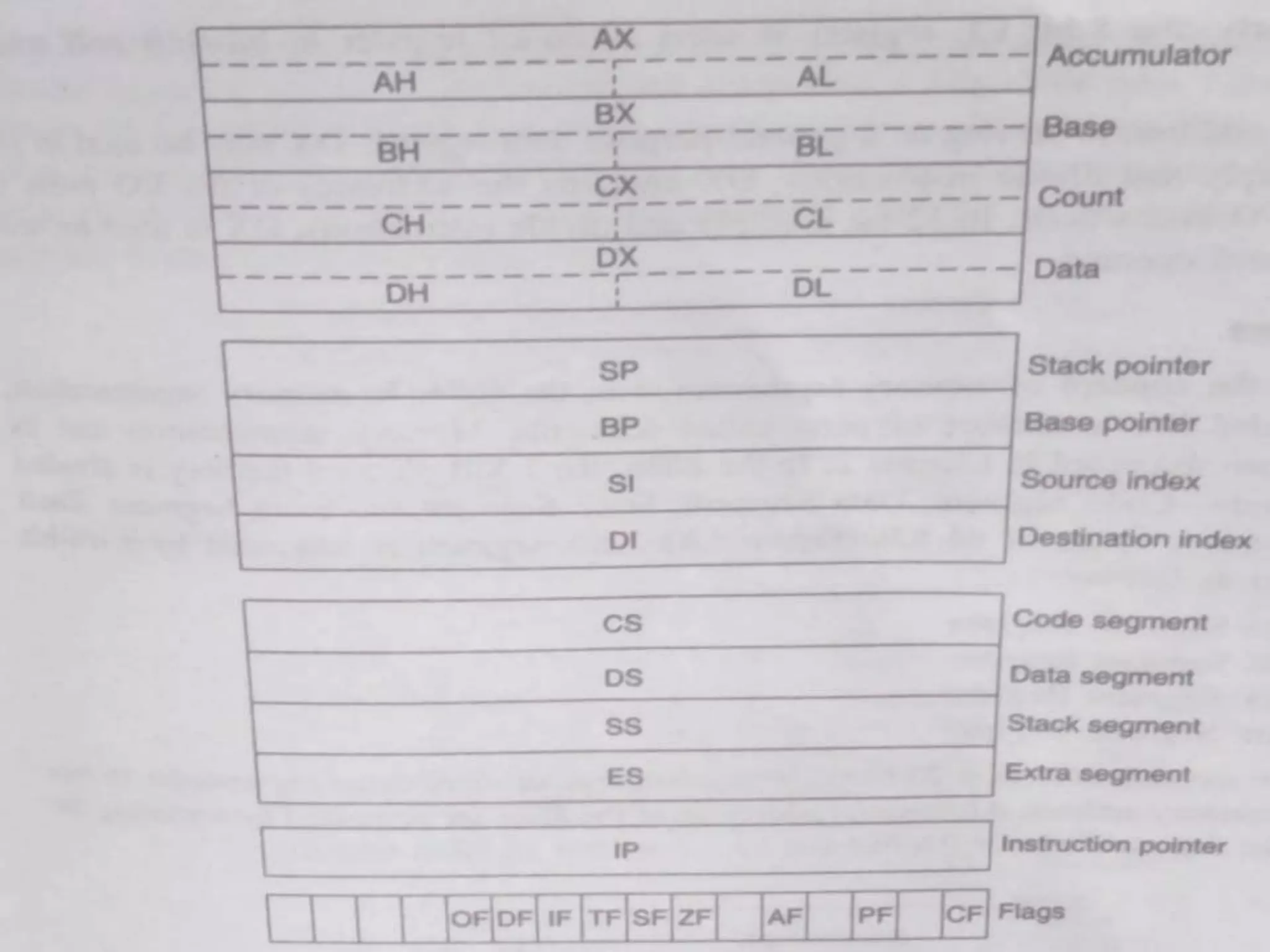 AX
AH AL
Accumulator

BX
BH BL
Base

CX
CH CL
Count

DX
DH DL
Data

SP
Stack pointer

BP
Base pointer

SI
Source index

DI
Destination index

CS
Code segment

DS
Data segment

SS
Stack segment

ES
Extra segment

IP
Instruction pointer

OF DF IF TF SF ZF AF PF CF
Flags